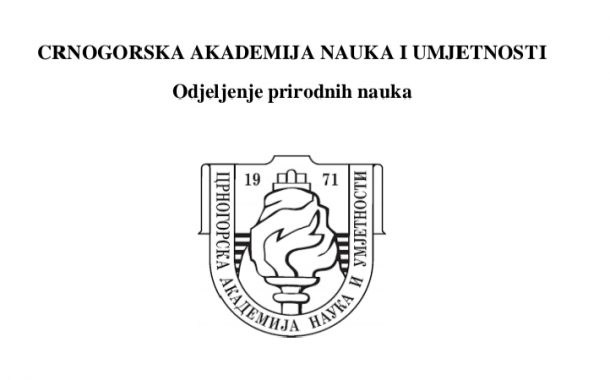 CRNOGORSKA AKADEMIJA NAUKA I UMJETNOSTI

Odjeljenje prirodnih nauka

19 71

ЦРНОГОРСКА АКАДЕМИЈА НАУКА И УМЈЕТНОСТИ